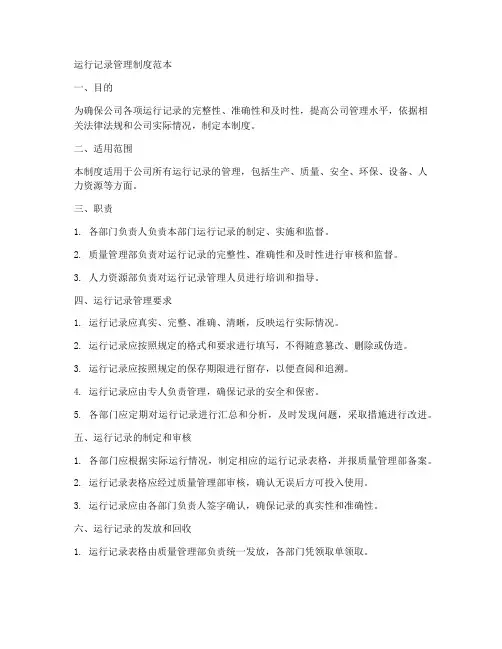 运行记录管理制度范本

一、目的

为确保公司各项运行记录的完整性、准确性和及时性，提高公司管理水平，依据相关法律法规和公司实际情况，制定本制度。

二、适用范围

本制度适用于公司所有运行记录的管理，包括生产、质量、安全、环保、设备、人力资源等方面。

三、职责

1. 各部门负责人负责本部门运行记录的制定、实施和监督。

2. 质量管理部负责对运行记录的完整性、准确性和及时性进行审核和监督。

3. 人力资源部负责对运行记录管理人员进行培训和指导。

四、运行记录管理要求

1. 运行记录应真实、完整、准确、清晰，反映运行实际情况。

2. 运行记录应按照规定的格式和要求进行填写，不得随意篡改、删除或伪造。

3. 运行记录应按照规定的保存期限进行留存，以便查阅和追溯。

4. 运行记录应由专人负责管理，确保记录的安全和保密。

5. 各部门应定期对运行记录进行汇总和分析，及时发现问题，采取措施进行改进。

五、运行记录的制定和审核

1. 各部门应根据实际运行情况，制定相应的运行记录表格，并报质量管理部备案。

2. 运行记录表格应经过质量管理部审核，确认无误后方可投入使用。

3. 运行记录应由各部门负责人签字确认，确保记录的真实性和准确性。

六、运行记录的发放和回收

1. 运行记录表格由质量管理部负责统一发放，各部门凭领取单领取。